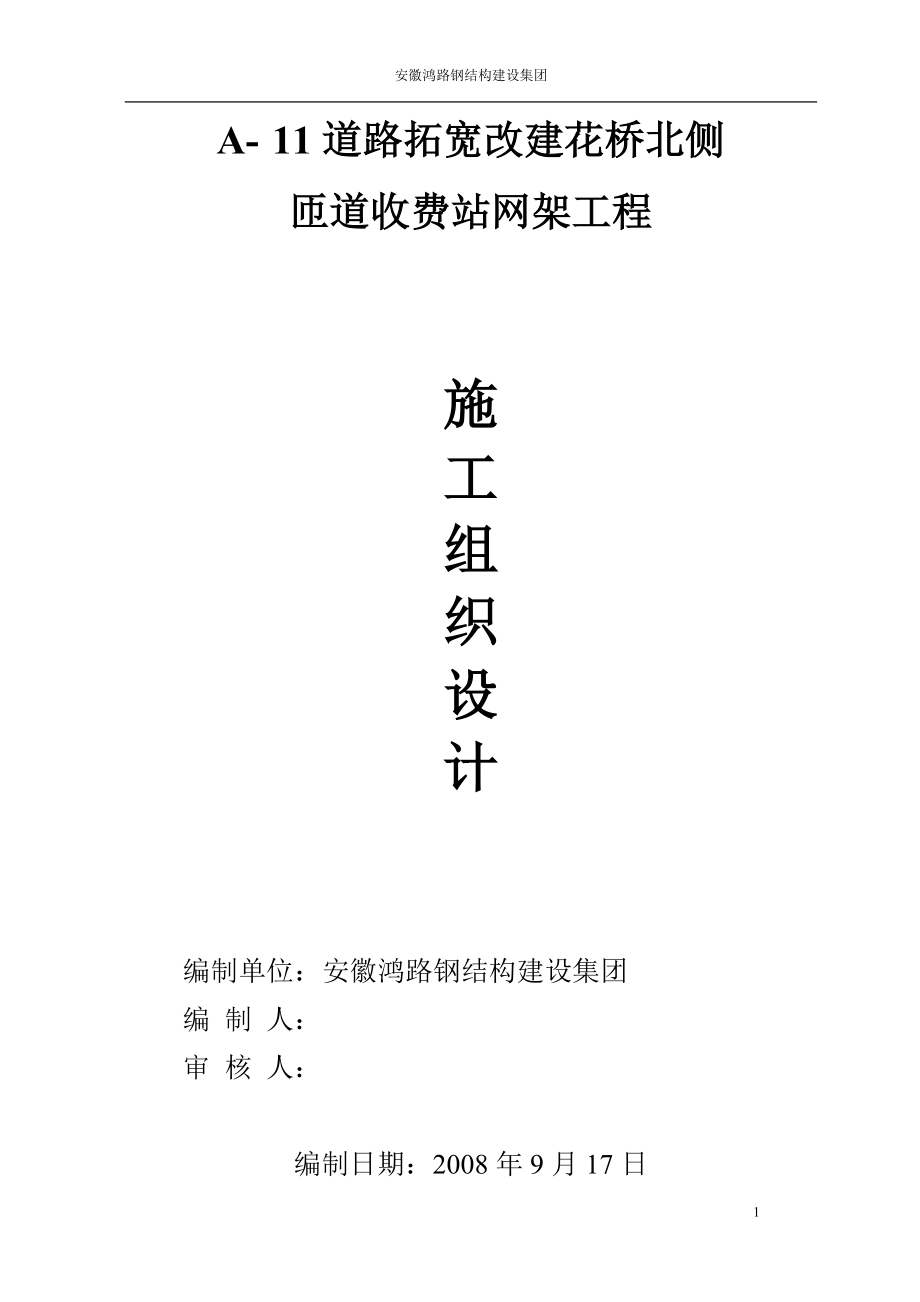 安徽鸿路钢结构建设集团

A- 11 道路拓宽改建花桥北侧
匝道收费站网架工程

施
工
组
织
设
计

编制单位：安徽鸿路钢结构建设集团
编 制 人：
审 核 人：

编制日期：2008 年 9 月 17 日

1